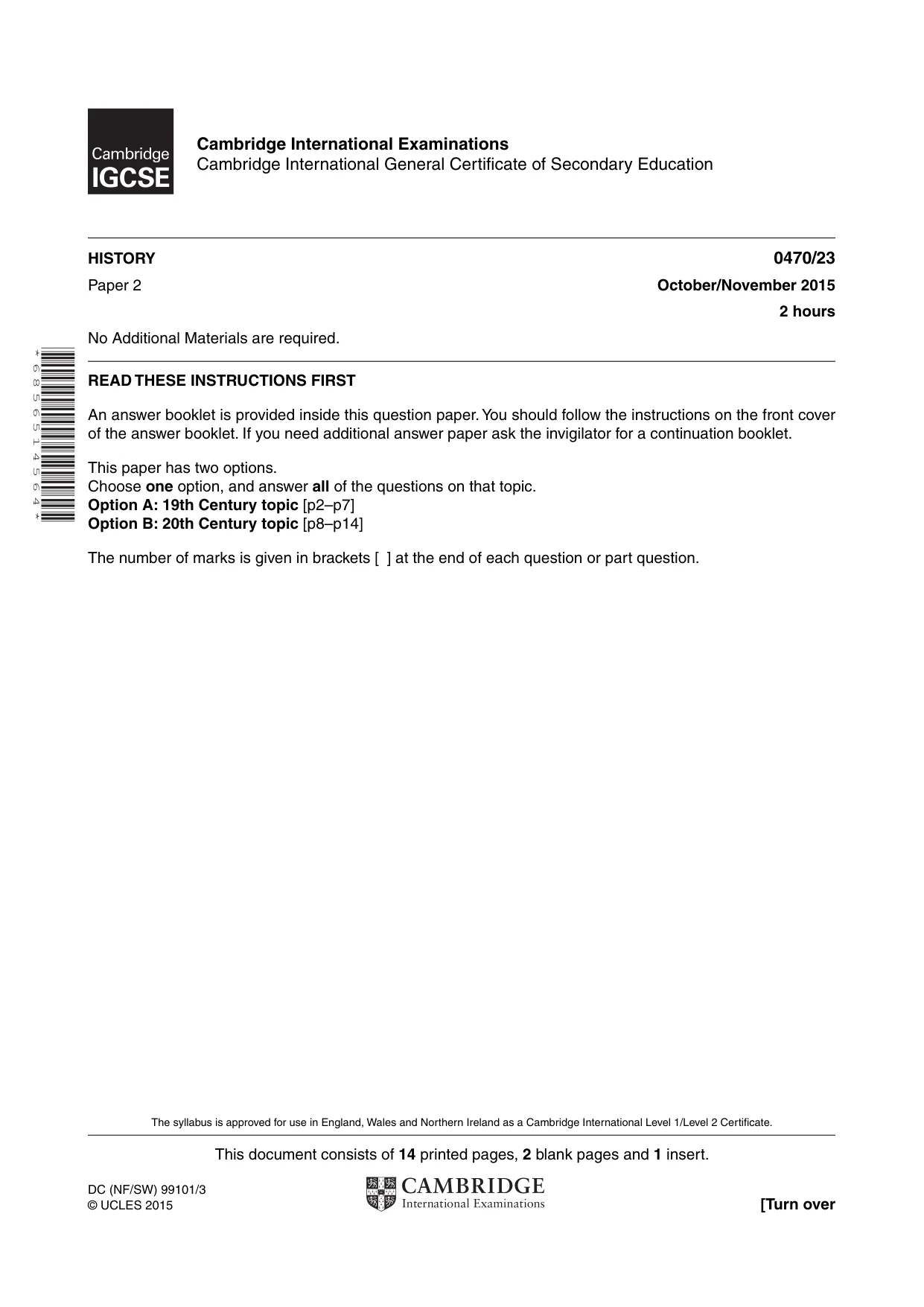 Cambridge IGCSE

Cambridge International Examinations
Cambridge International General Certificate of Secondary Education

HISTORY
0470/23

Paper 2
October/November 2015
2 hours

No Additional Materials are required.

*6856514564*

READ THESE INSTRUCTIONS FIRST

An answer booklet is provided inside this question paper. You should follow the instructions on the front cover of the answer booklet. If you need additional answer paper ask the invigilator for a continuation booklet.

This paper has two options.
Choose one option, and answer all of the questions on that topic.
Option A: 19th Century topic [p2–p7]
Option B: 20th Century topic [p8–p14]

The number of marks is given in brackets [ ] at the end of each question or part question.

The syllabus is approved for use in England, Wales and Northern Ireland as a Cambridge International Level 1/Level 2 Certificate.

This document consists of 14 printed pages, 2 blank pages and 1 insert.

DC (NF/SW) 99101/3
© UCLES 2015

CAMBRIDGE
International Examinations

[Turn over